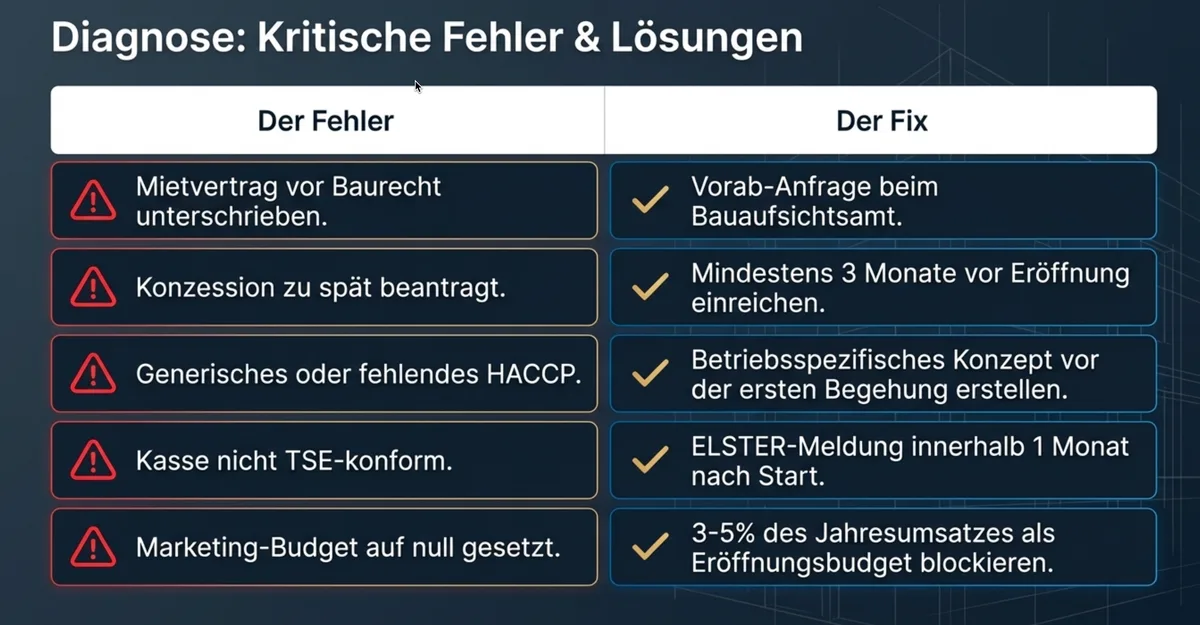 Diagnose: Kritische Fehler & Lösungen

| Der Fehler | Der Fix |
|---|---|
| Mietvertrag vor Baurecht unterschrieben. | Vorab-Anfrage beim Bauaufsichtsamt. |
| Konzession zu spät beantragt. | Mindestens 3 Monate vor Eröffnung einreichen. |
| Generisches oder fehlendes HACCP. | Betriebsspezifisches Konzept vor der ersten Begehung erstellen. |
| Kasse nicht TSE-konform. | ELSTER-Meldung innerhalb 1 Monat nach Start. |
| Marketing-Budget auf null gesetzt. | 3-5% des Jahresumsatzes als Eröffnungsbudget blockieren. |